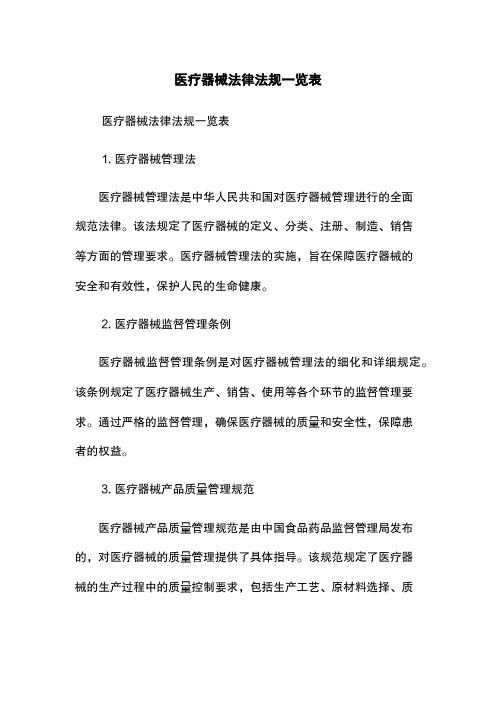 医疗器械法律法规一览表

医疗器械法律法规一览表

1. 医疗器械管理法

医疗器械管理法是中华人民共和国对医疗器械管理进行的全面规范法律。该法规定了医疗器械的定义、分类、注册、制造、销售等方面的管理要求。医疗器械管理法的实施，旨在保障医疗器械的安全和有效性，保护人民的生命健康。

2. 医疗器械监督管理条例

医疗器械监督管理条例是对医疗器械管理法的细化和详细规定。该条例规定了医疗器械生产、销售、使用等各个环节的监督管理要求。通过严格的监督管理，确保医疗器械的质量和安全性，保障患者的权益。

3. 医疗器械产品质量管理规范

医疗器械产品质量管理规范是由中国食品药品监督管理局发布的，对医疗器械的质量管理提供了具体指导。该规范规定了医疗器械的生产过程中的质量控制要求，包括生产工艺、原材料选择、质